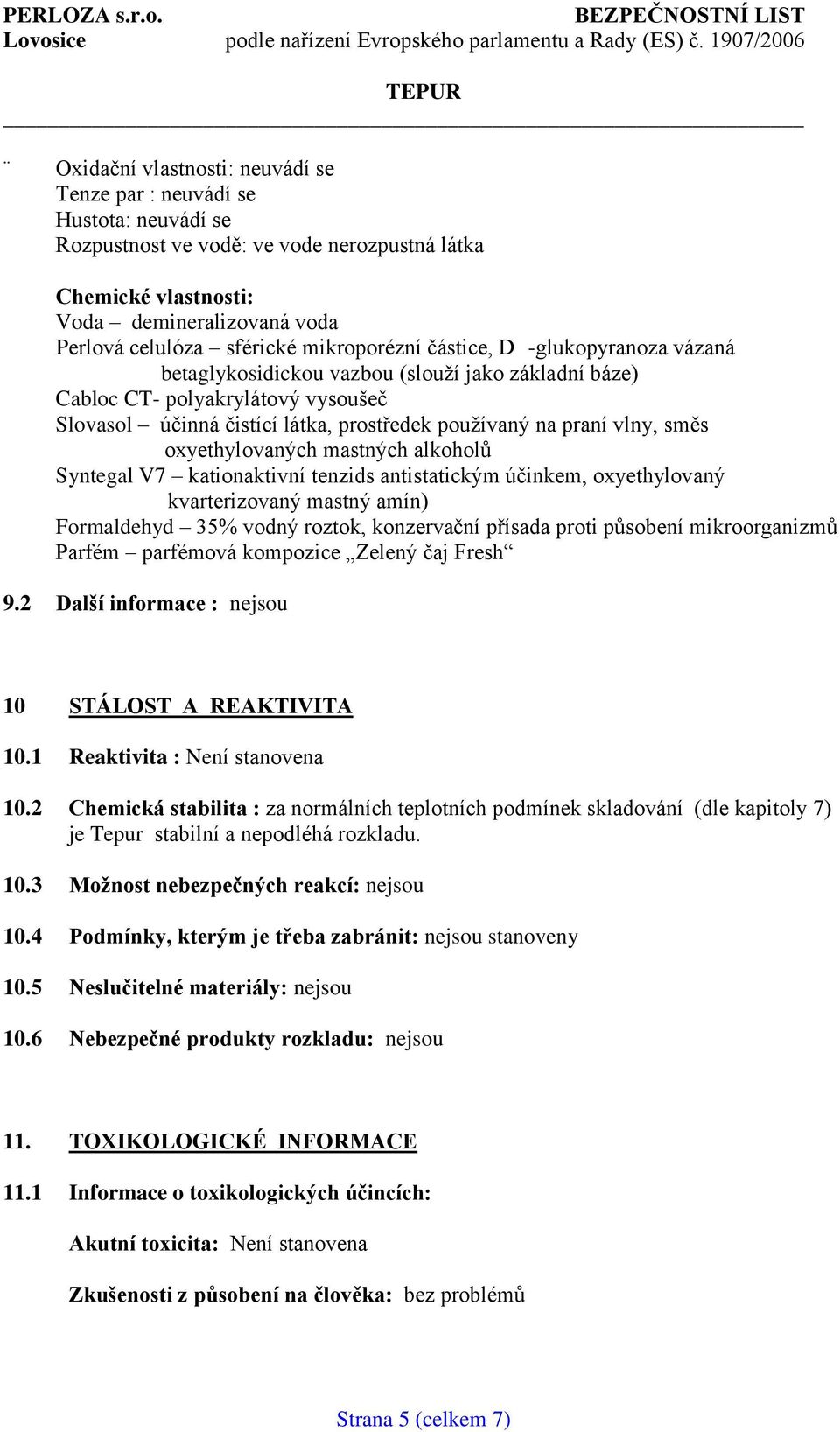 PERLOZA s.r.o. BEZPEČNOSTNÍ LIST
Lovosice podle nařízení Evropského parlamentu a Rady (ES) č. 1907/2006

TEPUR

¨ Oxidační vlastnosti: neuvádí se
Tenze par : neuvádí se
Hustota: neuvádí se
Rozpustnost ve vodě: ve vode nerozpustná látka

Chemické vlastnosti:
Voda – demineralizovaná voda
Perlová celulóza – sférické mikroporézní částice, D -glukopyranoza vázaná betaglykosidickou vazbou (slouží jako základní báze)
Cabloc CT- polyakrylátový vysoušeč
Slovasol – účinná čistící látka, prostředek používaný na praní vlny, směs oxyethylovaných mastných alkoholů
Syntegal V7 – kationaktivní tenzids antistatickým účinkem, oxyethylovaný kvarterizovaný mastný amín)
Formaldehyd – 35% vodný roztok, konzervační přísada proti působení mikroorganizmů
Parfém – parfémová kompozice „Zelený čaj Fresh“

9.2 Další informace : nejsou

10 STÁLOST A REAKTIVITA

10.1 Reaktivita : Není stanovena

10.2 Chemická stabilita : za normálních teplotních podmínek skladování (dle kapitoly 7) je Tepur stabilní a nepodléhá rozkladu.

10.3 Možnost nebezpečných reakcí: nejsou

10.4 Podmínky, kterým je třeba zabránit: nejsou stanoveny

10.5 Neslučitelné materiály: nejsou

10.6 Nebezpečné produkty rozkladu: nejsou

11. TOXIKOLOGICKÉ INFORMACE

11.1 Informace o toxikologických účincích:

Akutní toxicita: Není stanovena

Zkušenosti z působení na člověka: bez problémů

Strana 5 (celkem 7)